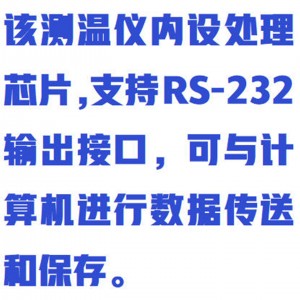 该测温仪内设处理芯片,支持RS-232输出接口，可与计算机进行数据传送和保存。